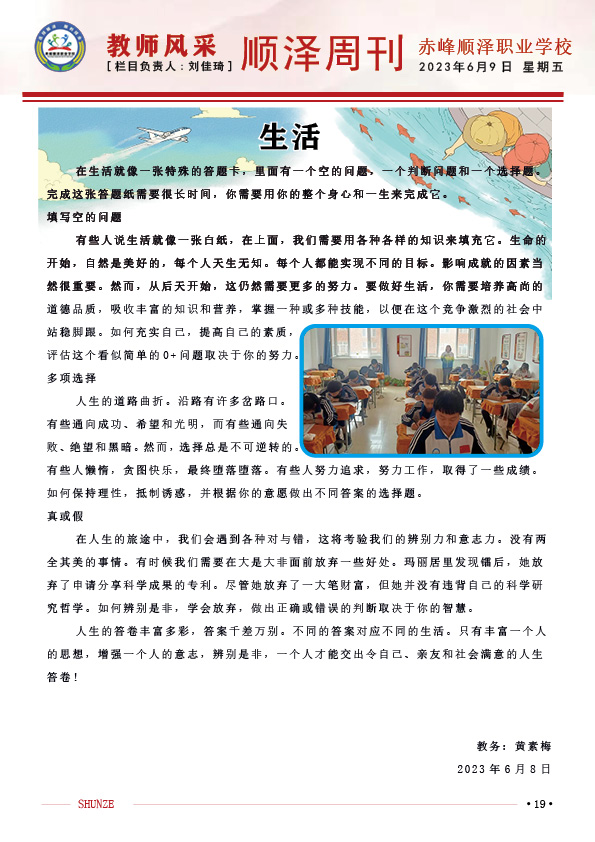 教师风采
[栏目负责人：刘佳琦]

顺泽周刊

赤峰顺泽职业学校
2023年6月9日 星期五

生活

在生活就像一张特殊的答题卡，里面有一个空的问题，一个判断问题和一个选择题。完成这张答题纸需要很长时间，你需要用你的整个身心和一生来完成它。

填写空的问题

有些人说生活就像一张白纸，在上面，我们需要用各种各样的知识来填充它。生命的开始，自然是美好的，每个人天生无知。每个人都能实现不同的目标。影响成就的因素当然很重要。然而，从后天开始，这仍然需要更多的努力。要做好生活，你需要培养高尚的道德品质，吸收丰富的知识和营养，掌握一种或多种技能，以便在这个竞争激烈的社会中站稳脚跟。如何充实自己，提高自己的素质，评估这个看似简单的0+问题取决于你的努力。

多项选择

人生的道路曲折。沿路有许多岔路口。有些通向成功、希望和光明，而有些通向失败、绝望和黑暗。然而，选择总是不可逆转的。有些人懒惰，贪图快乐，最终堕落堕落。有些人努力追求，努力工作，取得了一些成绩。如何保持理性，抵制诱惑，并根据你的意愿做出不同答案的选择题。

真或假

在人生的旅途中，我们会遇到各种对与错，这将考验我们的辨别力和意志力。没有两全其美的事情。有时候我们需要在大是大非面前放弃一些好处。玛丽居里发现镭后，她放弃了申请分享科学成果的专利。尽管她放弃了一大笔财富，但她并没有违背自己的科学研究哲学。如何辨别是非，学会放弃，做出正确或错误的判断取决于你的智慧。

人生的答卷丰富多彩，答案千差万别。不同的答案对应不同的生活。只有丰富一个人的思想，增强一个人的意志，辨别是非，一个人才能交出令自己、亲友和社会满意的人生答卷！

教务：黄素梅
2023年6月8日

SHUNZE
• 19 •